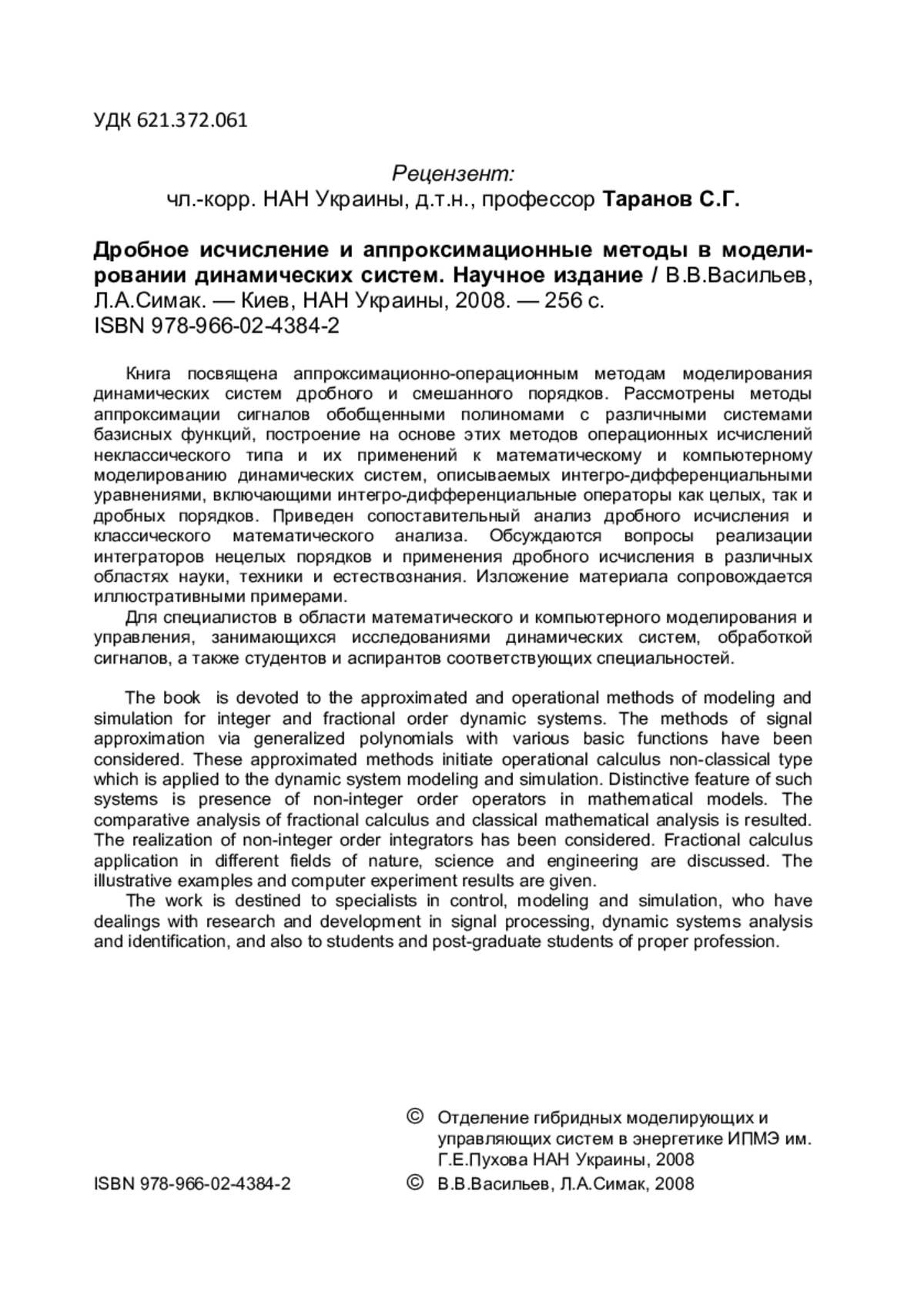 УДК 621.372.061

Рецензент:
чл.-корр. НАН Украины, д.т.н., профессор Таранов С.Г.

Дробное исчисление и аппроксимационные методы в моделировании динамических систем. Научное издание / В.В.Васильев, Л.А.Симак. — Киев, НАН Украины, 2008. — 256 с.
ISBN 978-966-02-4384-2

Книга посвящена аппроксимационно-операционным методам моделирования динамических систем дробного и смешанного порядков. Рассмотрены методы аппроксимации сигналов обобщенными полиномами с различными системами базисных функций, построение на основе этих методов операционных исчислений неклассического типа и их применений к математическому и компьютерному моделированию динамических систем, описываемых интегро-дифференциальными уравнениями, включающими интегро-дифференциальные операторы как целых, так и дробных порядков. Приведен сопоставительный анализ дробного исчисления и классического математического анализа. Обсуждаются вопросы реализации интеграторов нецелых порядков и применения дробного исчисления в различных областях науки, техники и естествознания. Изложение материала сопровождается иллюстративными примерами.

Для специалистов в области математического и компьютерного моделирования и управления, занимающихся исследованиями динамических систем, обработкой сигналов, а также студентов и аспирантов соответствующих специальностей.

The book is devoted to the approximated and operational methods of modeling and simulation for integer and fractional order dynamic systems. The methods of signal approximation via generalized polynomials with various basic functions have been considered. These approximated methods initiate operational calculus non-classical type which is applied to the dynamic system modeling and simulation. Distinctive feature of such systems is presence of non-integer order operators in mathematical models. The comparative analysis of fractional calculus and classical mathematical analysis is resulted. The realization of non-integer order integrators has been considered. Fractional calculus application in different fields of nature, science and engineering are discussed. The illustrative examples and computer experiment results are given.

The work is destined to specialists in control, modeling and simulation, who have dealings with research and development in signal processing, dynamic systems analysis and identification, and also to students and post-graduate students of proper profession.

© Отделение гибридных моделирующих и управляющих систем в энергетике ИПМЭ им. Г.Е.Пухова НАН Украины, 2008

ISBN 978-966-02-4384-2

© В.В.Васильев, Л.А.Симак, 2008